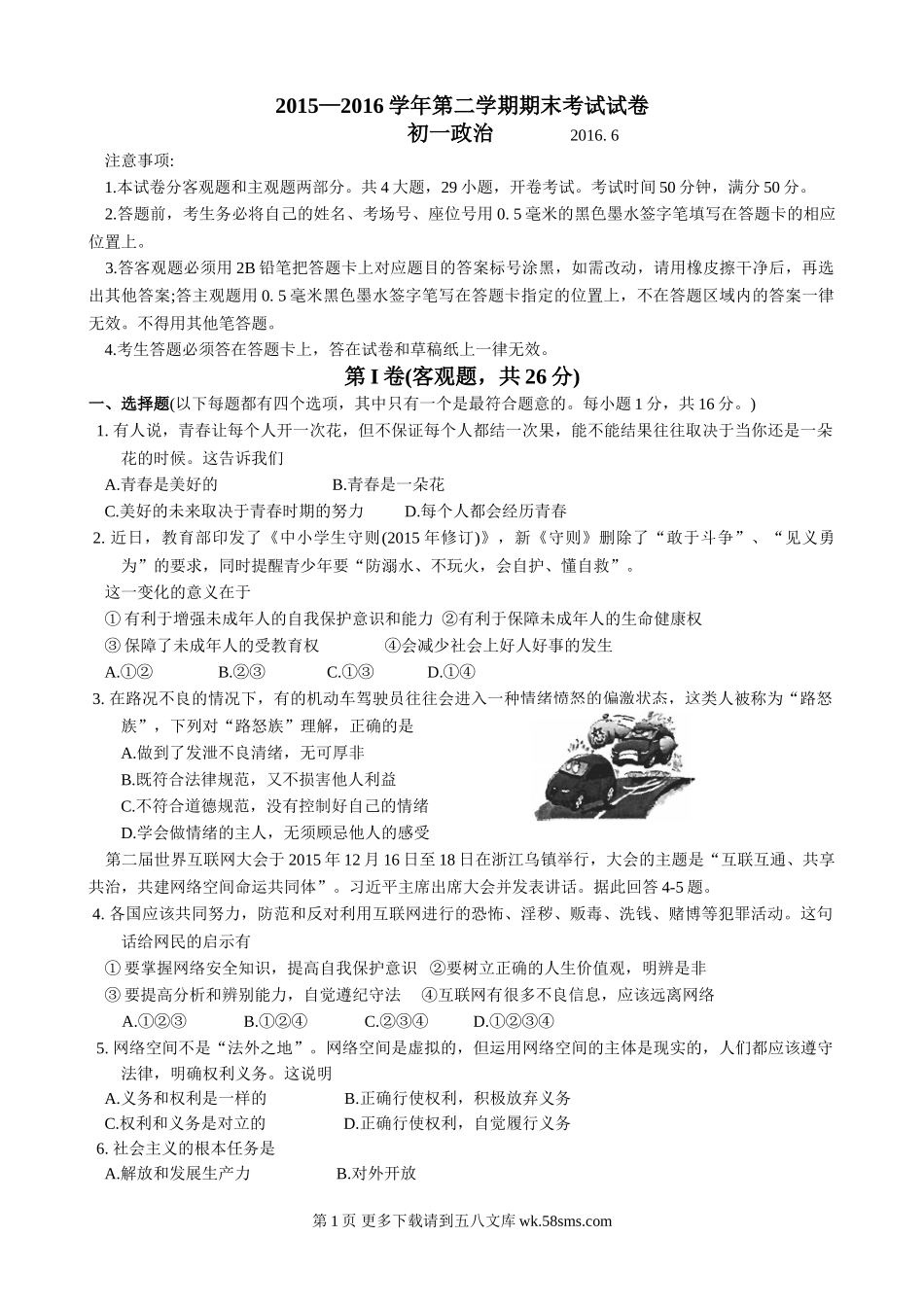 2015—2016 学年第二学期期末考试试卷

初一政治　　2016. 6

注意事项:

1.本试卷分客观题和主观题两部分。共 4 大题，29 小题，开卷考试。考试时间 50 分钟，满分 50 分。

2.答题前，考生务必将自己的姓名、考场号、座位号用 0. 5 毫米的黑色墨水签字笔填写在答题卡的相应位置上。

3.答客观题必须用 2B 铅笔把答题卡上对应题目的答案标号涂黑，如需改动，请用橡皮擦干净后，再选出其他答案;答主观题用 0. 5 毫米黑色墨水签字笔写在答题卡指定的位置上，不在答题区域内的答案一律无效。不得用其他笔答题。

4.考生答题必须答在答题卡上，答在试卷和草稿纸上一律无效。

第 I 卷(客观题，共 26 分)

一、选择题(以下每题都有四个选项，其中只有一个是最符合题意的。每小题 1 分，共 16 分。)

1. 有人说，青春让每个人开一次花，但不保证每个人都结一次果，能不能结果往往取决于当你还是一朵花的时候。这告诉我们

A.青春是美好的　　B.青春是一朵花

C.美好的未来取决于青春时期的努力　　D.每个人都会经历青春

2. 近日，教育部印发了《中小学生守则(2015 年修订)》，新《守则》删除了“敢于斗争”、“见义勇为”的要求，同时提醒青少年要“防溺水、不玩火，会自护、懂自救”。

这一变化的意义在于

① 有利于增强未成年人的自我保护意识和能力 ②有利于保障未成年人的生命健康权

③ 保障了未成年人的受教育权　　④会减少社会上好人好事的发生

A.①②　　B.②③　　C.①③　　D.①④

3. 在路况不良的情况下，有的机动车驾驶员往往会进入一种情绪愤怒的偏激状态，这类人被称为“路怒族”，下列对“路怒族”理解，正确的是

A.做到了发泄不良清绪，无可厚非

B.既符合法律规范，又不损害他人利益

C.不符合道德规范，没有控制好自己的情绪

D.学会做情绪的主人，无须顾忌他人的感受

第二届世界互联网大会于 2015 年 12 月 16 日至 18 日在浙江乌镇举行，大会的主题是“互联互通、共享共治，共建网络空间命运共同体”。习近平主席出席大会并发表讲话。据此回答 4-5 题。

4. 各国应该共同努力，防范和反对利用互联网进行的恐怖、淫秽、贩毒、洗钱、赌博等犯罪活动。这句话给网民的启示有

① 要掌握网络安全知识，提高自我保护意识 ②要树立正确的人生价值观，明辨是非

③ 要提高分析和辨别能力，自觉遵纪守法　④互联网有很多不良信息，应该远离网络

A.①②③　　B.①②④　　C.②③④　　D.①②③④

5. 网络空间不是“法外之地”。网络空间是虚拟的，但运用网络空间的主体是现实的，人们都应该遵守法律，明确权利义务。这说明

A.义务和权利是一样的　　B.正确行使权利，积极放弃义务

C.权利和义务是对立的　　D.正确行使权利，自觉履行义务

6. 社会主义的根本任务是

A.解放和发展生产力　　B.对外开放

第 1 页 更多下载请到五八文库 wk.58sms.com